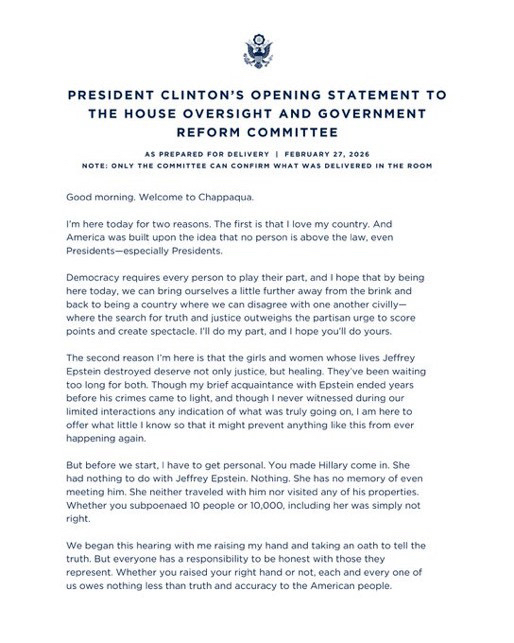 PRESIDENT CLINTON'S OPENING STATEMENT TO THE HOUSE OVERSIGHT AND GOVERNMENT REFORM COMMITTEE

AS PREPARED FOR DELIVERY | FEBRUARY 27, 2026
NOTE: ONLY THE COMMITTEE CAN CONFIRM WHAT WAS DELIVERED IN THE ROOM

Good morning. Welcome to Chappaqua.

I'm here today for two reasons. The first is that I love my country. And America was built upon the idea that no person is above the law, even Presidents—especially Presidents.

Democracy requires every person to play their part, and I hope that by being here today, we can bring ourselves a little further away from the brink and back to being a country where we can disagree with one another civilly—where the search for truth and justice outweighs the partisan urge to score points and create spectacle. I'll do my part, and I hope you'll do yours.

The second reason I'm here is that the girls and women whose lives Jeffrey Epstein destroyed deserve not only justice, but healing. They've been waiting too long for both. Though my brief acquaintance with Epstein ended years before his crimes came to light, and though I never witnessed during our limited interactions any indication of what was truly going on, I am here to offer what little I know so that it might prevent anything like this from ever happening again.

But before we start, I have to get personal. You made Hillary come in. She had nothing to do with Jeffrey Epstein. Nothing. She has no memory of even meeting him. She neither traveled with him nor visited any of his properties. Whether you subpoenaed 10 people or 10,000, including her was simply not right.

We began this hearing with me raising my hand and taking an oath to tell the truth. But everyone has a responsibility to be honest with those they represent. Whether you raised your right hand or not, each and every one of us owes nothing less than truth and accuracy to the American people.